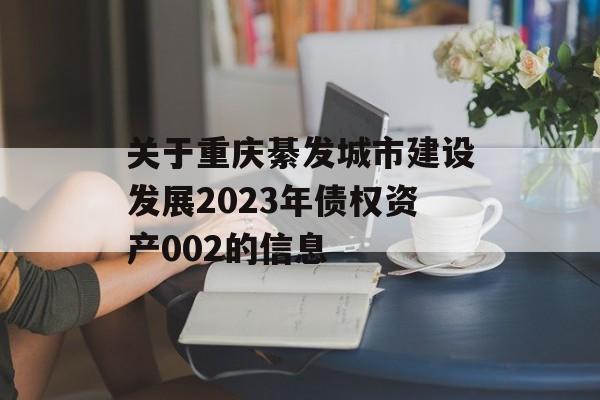 关于重庆綦发城市建设发展2023年债权资产002的信息